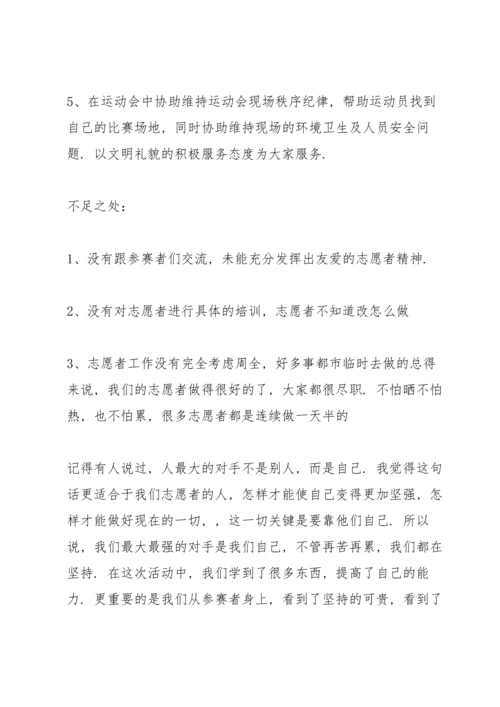 5、在运动会中协助维持运动会现场秩序纪律，帮助运动员找到自己的比赛场地，同时协助维持现场的环境卫生及人员安全问题．以文明礼貌的积极服务态度为大家服务．

不足之处：

1、没有跟参赛者们交流，未能充分发挥出友爱的志愿者精神．

2、没有对志愿者进行具体的培训，志愿者不知道改怎么做

3、志愿者工作没有完全考虑周全，好多事都市临时去做的总得来说，我们的志愿者做得很好的了，大家都很尽职．不怕晒不怕热，也不怕累，很多志愿者都是连续做一天半的

记得有人说过，人最大的对手不是别人，而是自己．我觉得这句话更适合于我们志愿者的人，怎样才能使自己变得更加坚强，怎样才能做好现在的一切，，这一切关键是要靠他们自己．所以说，我们最大最强的对手是我们自己，不管再苦再累，我们都在坚持．在这次活动中，我们学到了很多东西，提高了自己的能力．更重要的是我们从参赛者身上，看到了坚持的可贵，看到了